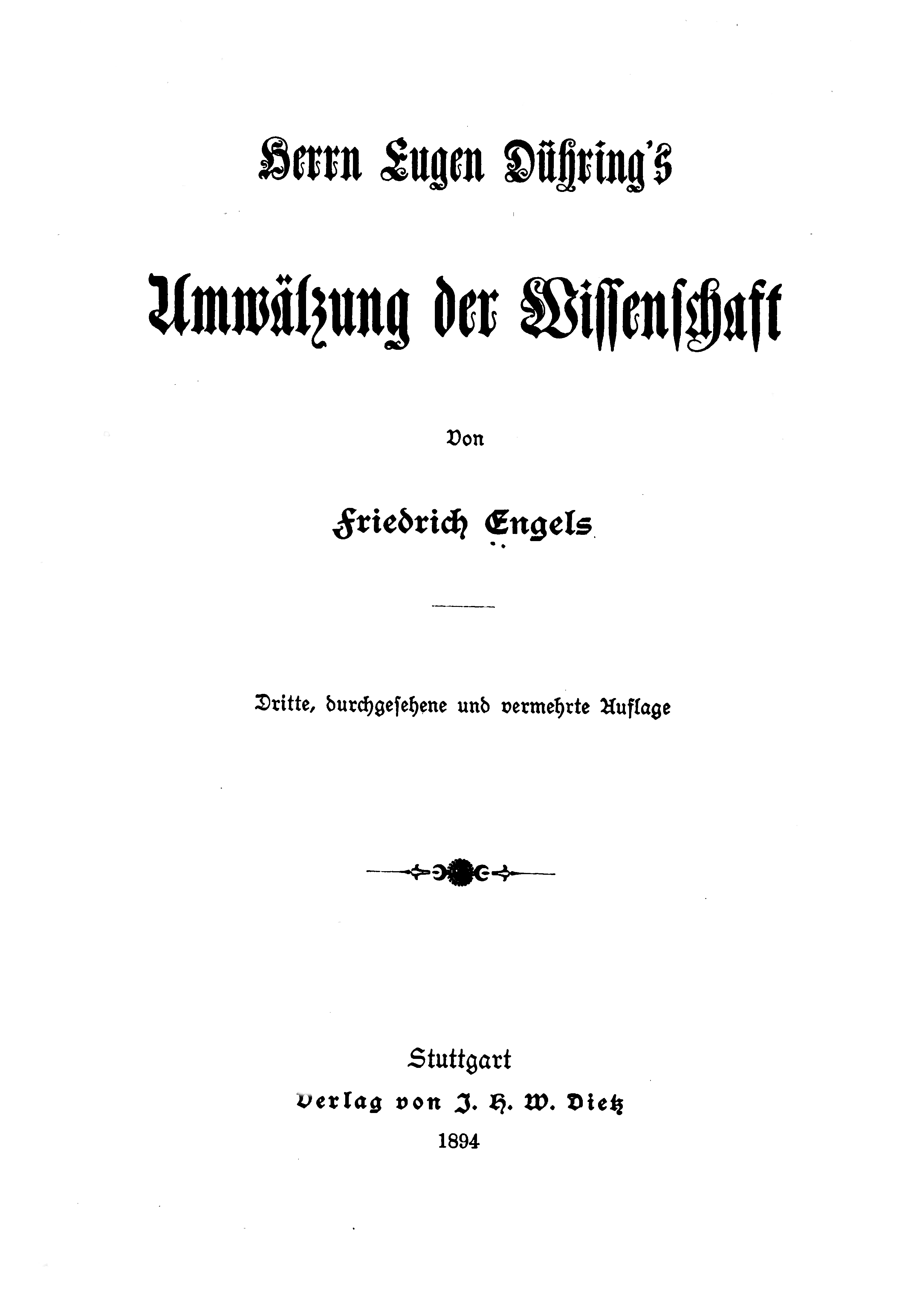 Herrn Eugen Dühring's

Umwälzung der Wissenschaft

Von

Friedrich Engels

Dritte, durchgesehene und vermehrte Auflage

Stuttgart
Verlag von J. H. W. Dietz
1894